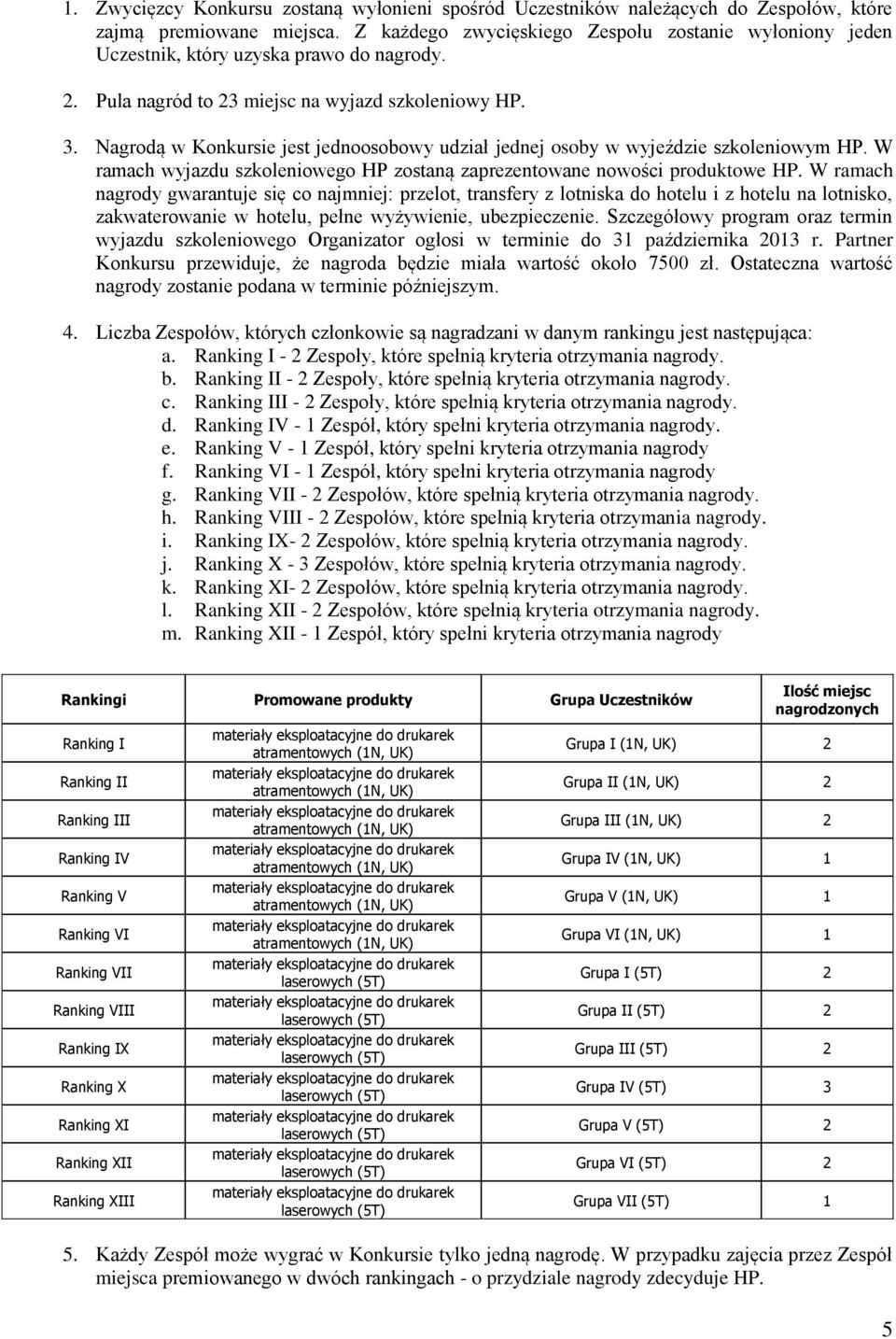 1. Zwycięzcy Konkursu zostaną wyłonieni spośród Uczestników należących do Zespołów, które zajmą premiowane miejsca. Z każdego zwycięskiego Zespołu zostanie wyłoniony jeden Uczestnik, który uzyska prawo do nagrody.

2. Pula nagród to 23 miejsc na wyjazd szkoleniowy HP.

3. Nagrodą w Konkursie jest jednoosobowy udział jednej osoby w wyjeździe szkoleniowym HP. W ramach wyjazdu szkoleniowego HP zostaną zaprezentowane nowości produktowe HP. W ramach nagrody gwarantuje się co najmniej: przelot, transfery z lotniska do hotelu i z hotelu na lotnisko, zakwaterowanie w hotelu, pełne wyżywienie, ubezpieczenie. Szczegółowy program oraz termin wyjazdu szkoleniowego Organizator ogłosi w terminie do 31 października 2013 r. Partner Konkursu przewiduje, że nagroda będzie miała wartość około 7500 zł. Ostateczna wartość nagrody zostanie podana w terminie późniejszym.

4. Liczba Zespołów, których członkowie są nagradzani w danym rankingu jest następująca:
a. Ranking I - 2 Zespoły, które spełnią kryteria otrzymania nagrody.
b. Ranking II - 2 Zespoły, które spełnią kryteria otrzymania nagrody.
c. Ranking III - 2 Zespoły, które spełnią kryteria otrzymania nagrody.
d. Ranking IV - 1 Zespół, który spełni kryteria otrzymania nagrody.
e. Ranking V - 1 Zespół, który spełni kryteria otrzymania nagrody
f. Ranking VI - 1 Zespół, który spełni kryteria otrzymania nagrody
g. Ranking VII - 2 Zespołów, które spełnią kryteria otrzymania nagrody.
h. Ranking VIII - 2 Zespołów, które spełnią kryteria otrzymania nagrody.
i. Ranking IX- 2 Zespołów, które spełnią kryteria otrzymania nagrody.
j. Ranking X - 3 Zespołów, które spełnią kryteria otrzymania nagrody.
k. Ranking XI- 2 Zespołów, które spełnią kryteria otrzymania nagrody.
l. Ranking XII - 2 Zespołów, które spełnią kryteria otrzymania nagrody.
m. Ranking XII - 1 Zespół, który spełni kryteria otrzymania nagrody

| Rankingi | Promowane produkty | Grupa Uczestników | Ilość miejsc nagrodzonych |
|---|---|---|---|
| Ranking I | materiały eksploatacyjne do drukarek atramentowych (1N, UK) | Grupa I (1N, UK) | 2 |
| Ranking II | materiały eksploatacyjne do drukarek atramentowych (1N, UK) | Grupa II (1N, UK) | 2 |
| Ranking III | materiały eksploatacyjne do drukarek atramentowych (1N, UK) | Grupa III (1N, UK) | 2 |
| Ranking IV | materiały eksploatacyjne do drukarek atramentowych (1N, UK) | Grupa IV (1N, UK) | 1 |
| Ranking V | materiały eksploatacyjne do drukarek atramentowych (1N, UK) | Grupa V (1N, UK) | 1 |
| Ranking VI | materiały eksploatacyjne do drukarek atramentowych (1N, UK) | Grupa VI (1N, UK) | 1 |
| Ranking VII | materiały eksploatacyjne do drukarek laserowych (5T) | Grupa I (5T) | 2 |
| Ranking VIII | materiały eksploatacyjne do drukarek laserowych (5T) | Grupa II (5T) | 2 |
| Ranking IX | materiały eksploatacyjne do drukarek laserowych (5T) | Grupa III (5T) | 2 |
| Ranking X | materiały eksploatacyjne do drukarek laserowych (5T) | Grupa IV (5T) | 3 |
| Ranking XI | materiały eksploatacyjne do drukarek laserowych (5T) | Grupa V (5T) | 2 |
| Ranking XII | materiały eksploatacyjne do drukarek laserowych (5T) | Grupa VI (5T) | 2 |
| Ranking XIII | materiały eksploatacyjne do drukarek laserowych (5T) | Grupa VII (5T) | 1 |

5. Każdy Zespół może wygrać w Konkursie tylko jedną nagrodę. W przypadku zajęcia przez Zespół miejsca premiowanego w dwóch rankingach - o przydziale nagrody zdecyduje HP.

5